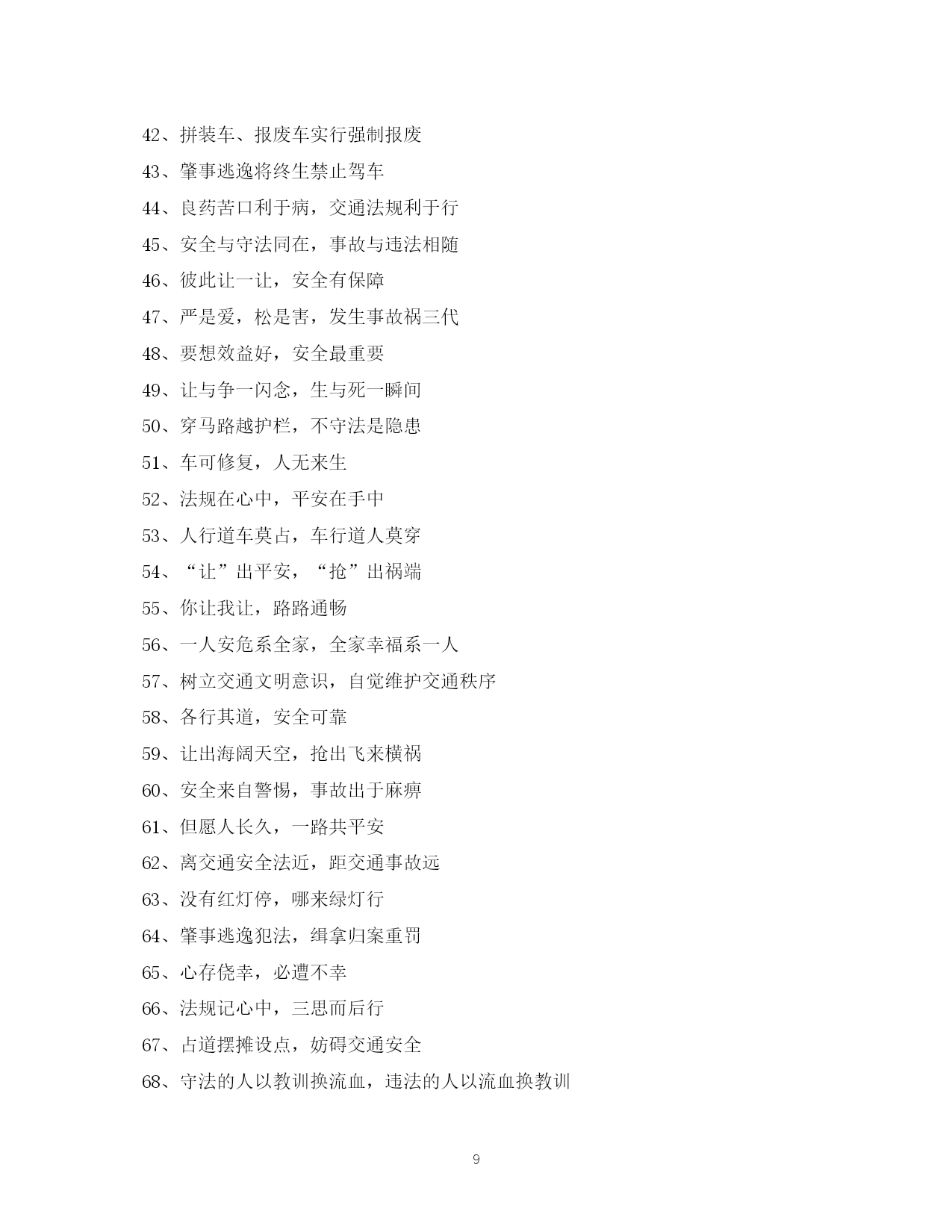 42、拼装车、报废车实行强制报废

43、肇事逃逸将终生禁止驾车

44、良药苦口利于病，交通法规利于行

45、安全与守法同在，事故与违法相随

46、彼此让一让，安全有保障

47、严是爱，松是害，发生事故祸三代

48、要想效益好，安全最重要

49、让与争一闪念，生与死一瞬间

50、穿马路越护栏，不守法是隐患

51、车可修复，人无来生

52、法规在心中，平安在手中

53、人行道车莫占，车行道人莫穿

54、“让”出平安，“抢”出祸端

55、你让我让，路路通畅

56、一人安危系全家，全家幸福系一人

57、树立交通文明意识，自觉维护交通秩序

58、各行其道，安全可靠

59、让出海阔天空，抢出飞来横祸

60、安全来自警惕，事故出于麻痹

61、但愿人长久，一路共平安

62、离交通安全法近，距交通事故远

63、没有红灯停，哪来绿灯行

64、肇事逃逸犯法，缉拿归案重罚

65、心存侥幸，必遭不幸

66、法规记心中，三思而后行

67、占道摆摊设点，妨碍交通安全

68、守法的人以教训换流血，违法的人以流血换教训

9